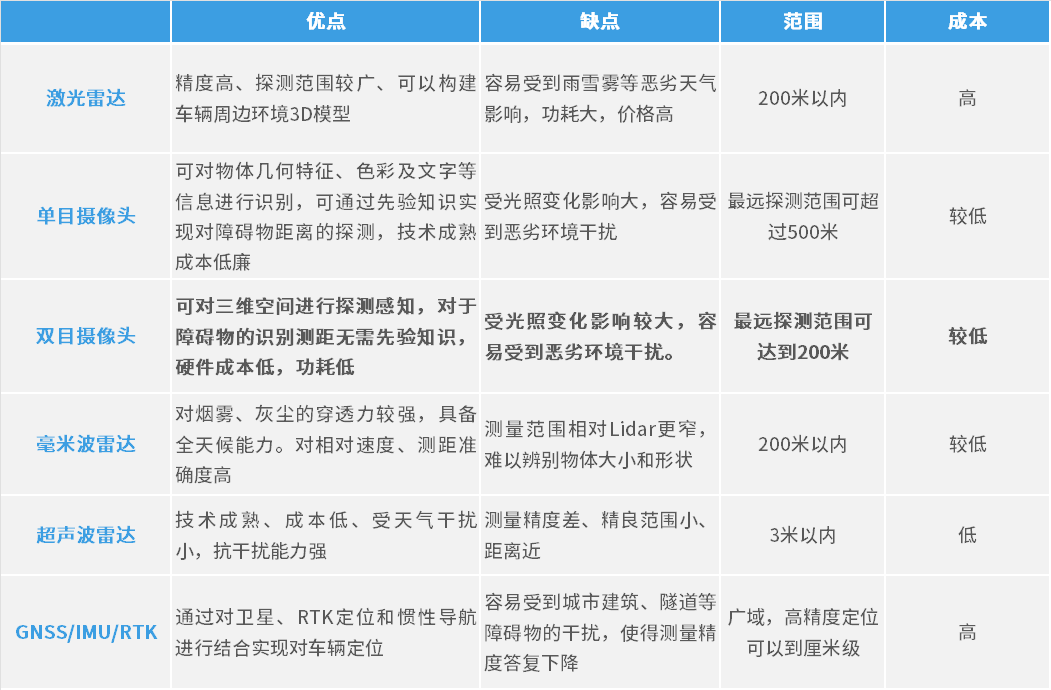 |  | 优点 | 缺点 | 范围 | 成本 |
|---|---|---|---|---|
| 激光雷达 | 精度高、探测范围较广、可以构建车辆周边环境3D模型 | 容易受到雨雪雾等恶劣天气影响，功耗大，价格高 | 200米以内 | 高 |
| 单目摄像头 | 可对物体几何特征、色彩及文字等信息进行识别，可通过先验知识实现对障碍物距离的探测，技术成熟成本低廉 | 受光照变化影响大，容易受到恶劣环境干扰 | 最远探测范围可超过500米 | 较低 |
| 双目摄像头 | 可对三维空间进行探测感知，对于障碍物的识别测距无需先验知识，硬件成本低，功耗低 | 受光照变化影响较大，容易受到恶劣环境干扰。 | 最远探测范围可达到200米 | 较低 |
| 毫米波雷达 | 对烟雾、灰尘的穿透力较强，具备全天候能力。对相对速度、测距准确度高 | 测量范围相对Lidar更窄，难以辨别物体大小和形状 | 200米以内 | 较低 |
| 超声波雷达 | 技术成熟、成本低、受天气干扰小，抗干扰能力强 | 测量精度差、精良范围小、距离近 | 3米以内 | 低 |
| GNSS/IMU/RTK | 通过对卫星、RTK定位和惯性导航进行结合实现对车辆定位 | 容易受到城市建筑、隧道等障碍物的干扰，使得测量精度答复下降 | 广域，高精度定位可以到厘米级 | 高 |